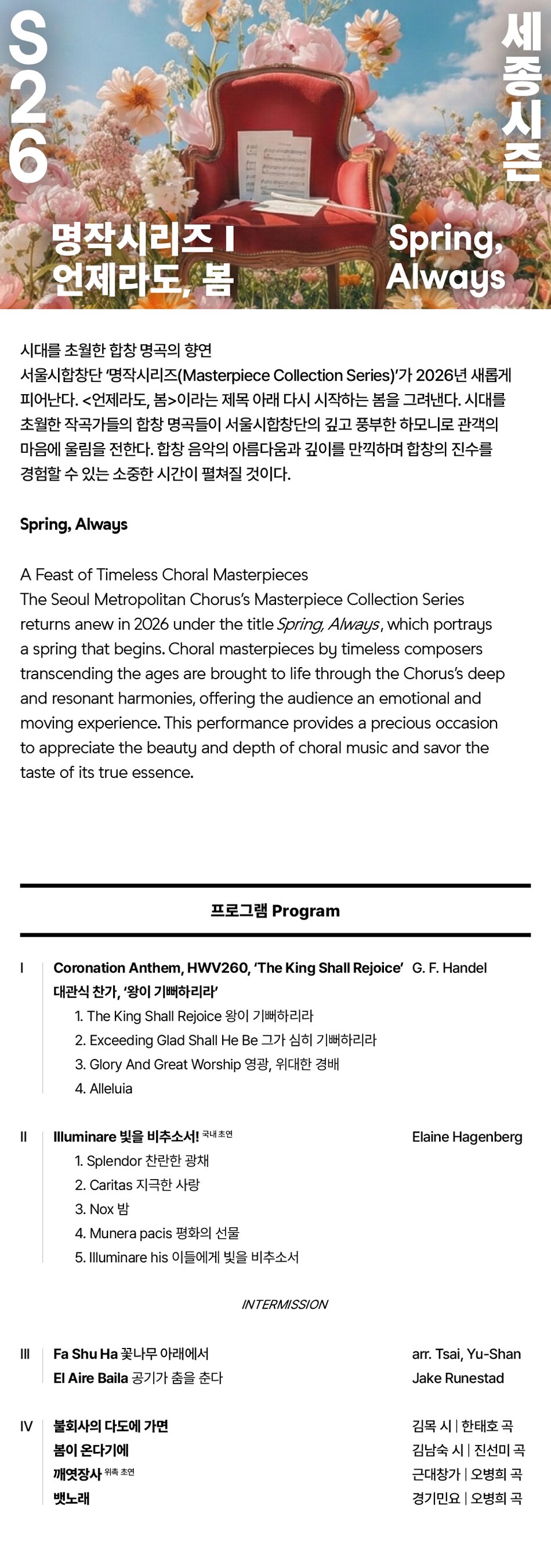 S26

세종시즌

명작시리즈 I
언제라도, 봄

Spring, Always

시대를 초월한 합창 명곡의 향연
서울시합창단 '명작시리즈(Masterpiece Collection Series)'가 2026년 새롭게 피어난다. <언제라도, 봄>이라는 제목 아래 다시 시작하는 봄을 그려낸다. 시대를 초월한 작곡가들의 합창 명곡들이 서울시합창단의 깊고 풍부한 하모니로 관객의 마음에 울림을 전한다. 합창 음악의 아름다움과 깊이를 만끽하며 합창의 진수를 경험할 수 있는 소중한 시간이 펼쳐질 것이다.

Spring, Always

A Feast of Timeless Choral Masterpieces
The Seoul Metropolitan Chorus's Masterpiece Collection Series returns anew in 2026 under the title Spring, Always, which portrays a spring that begins. Choral masterpieces by timeless composers transcending the ages are brought to life through the Chorus's deep and resonant harmonies, offering the audience an emotional and moving experience. This performance provides a precious occasion to appreciate the beauty and depth of choral music and savor the taste of its true essence.

프로그램 Program

I
Coronation Anthem, HWV260, 'The King Shall Rejoice' G. F. Handel
대관식 찬가, '왕이 기뻐하리라'
1. The King Shall Rejoice 왕이 기뻐하리라
2. Exceeding Glad Shall He Be 그가 심히 기뻐하리라
3. Glory And Great Worship 영광, 위대한 경배
4. Alleluia

II
Illuminare 빛을 비추소서! 국내 초연 Elaine Hagenberg
1. Splendor 찬란한 광채
2. Caritas 지극한 사랑
3. Nox 밤
4. Munera pacis 평화의 선물
5. Illuminare his 이들에게 빛을 비추소서

INTERMISSION

III
Fa Shu Ha 꽃나무 아래에서 arr. Tsai, Yu-Shan
El Aire Baila 공기가 춤을 춘다 Jake Runestad

IV
불회사의 다도에 가면 김목 시 | 한태호 곡
봄이 온다기에 김남숙 시 | 진선미 곡
깨엿장사 위촉 초연 근대창가 | 오병희 곡
뱃노래 경기민요 | 오병희 곡